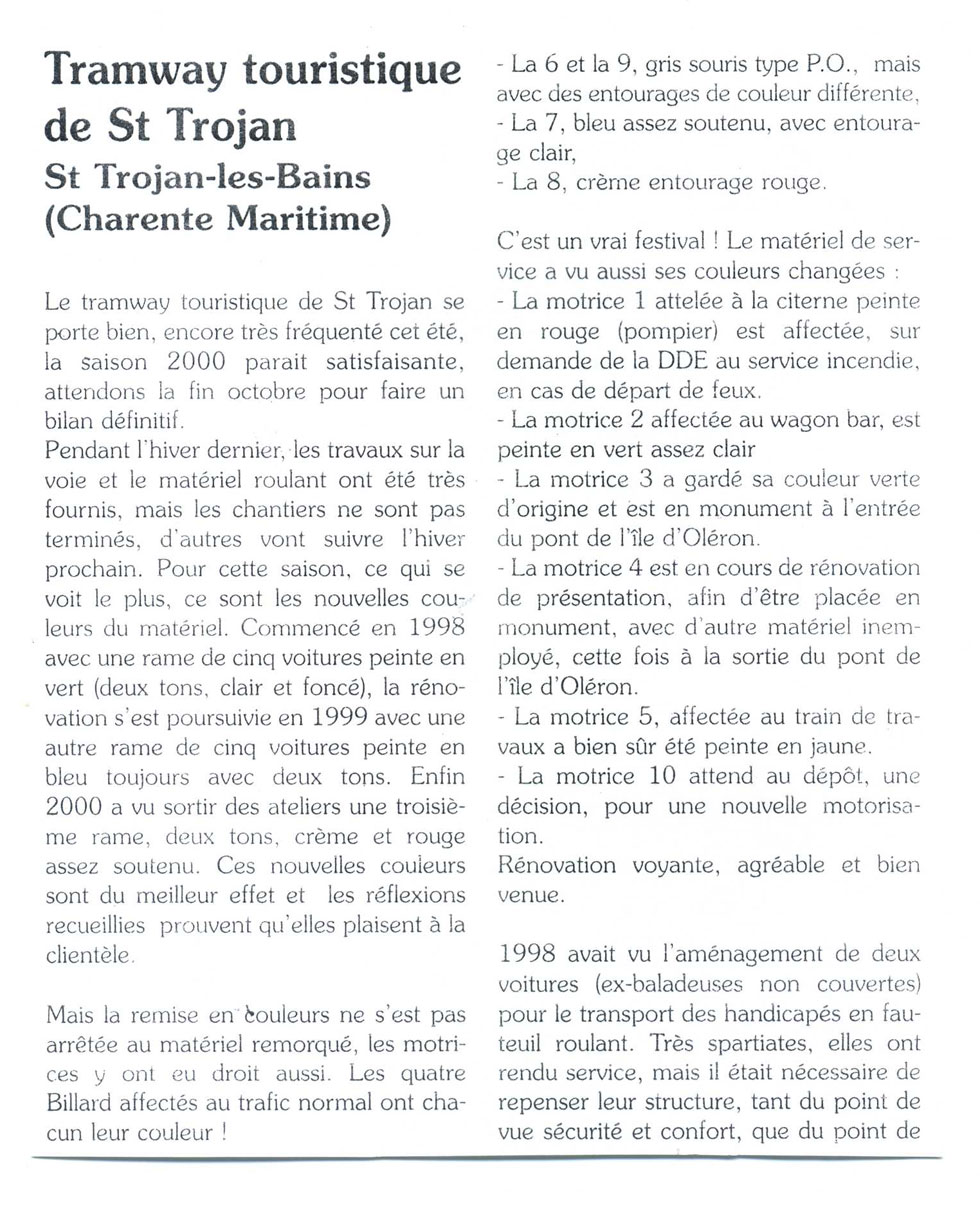 Tramway touristique de St Trojan
St Trojan-les-Bains (Charente Maritime)

Le tramway touristique de St Trojan se porte bien, encore très fréquenté cet été, la saison 2000 parait satisfaisante, attendons la fin octobre pour faire un bilan définitif.
Pendant l'hiver dernier, les travaux sur la voie et le matériel roulant ont été très fournis, mais les chantiers ne sont pas terminés, d'autres vont suivre l'hiver prochain. Pour cette saison, ce qui se voit le plus, ce sont les nouvelles couleurs du matériel. Commencé en 1998 avec une rame de cinq voitures peinte en vert (deux tons, clair et foncé), la rénovation s'est poursuivie en 1999 avec une autre rame de cinq voitures peinte en bleu toujours avec deux tons. Enfin 2000 a vu sortir des ateliers une troisième rame, deux tons, crème et rouge assez soutenu. Ces nouvelles couleurs sont du meilleur effet et les réflexions recueillies prouvent qu'elles plaisent à la clientèle.

Mais la remise en couleurs ne s'est pas arrêtée au matériel remorqué, les motrices y ont eu droit aussi. Les quatre Billard affectés au trafic normal ont chacun leur couleur !
- La 6 et la 9, gris souris type P.O., mais avec des entourages de couleur différente,
- La 7, bleu assez soutenu, avec entourage clair,
- La 8, crème entourage rouge.

C'est un vrai festival ! Le matériel de service a vu aussi ses couleurs changées :
- La motrice 1 attelée à la citerne peinte en rouge (pompier) est affectée, sur demande de la DDE au service incendie, en cas de départ de feux.
- La motrice 2 affectée au wagon bar, est peinte en vert assez clair
- La motrice 3 a gardé sa couleur verte d'origine et est en monument à l'entrée du pont de l'île d'Oléron.
- La motrice 4 est en cours de rénovation de présentation, afin d'être placée en monument, avec d'autre matériel inemployé, cette fois à la sortie du pont de l'île d'Oléron.
- La motrice 5, affectée au train de travaux a bien sûr été peinte en jaune.
- La motrice 10 attend au dépôt, une décision, pour une nouvelle motorisation.
Rénovation voyante, agréable et bien venue.

1998 avait vu l'aménagement de deux voitures (ex-baladeuses non couvertes) pour le transport des handicapés en fauteuil roulant. Très spartiates, elles ont rendu service, mais il était nécessaire de repenser leur structure, tant du point de vue sécurité et confort, que du point de